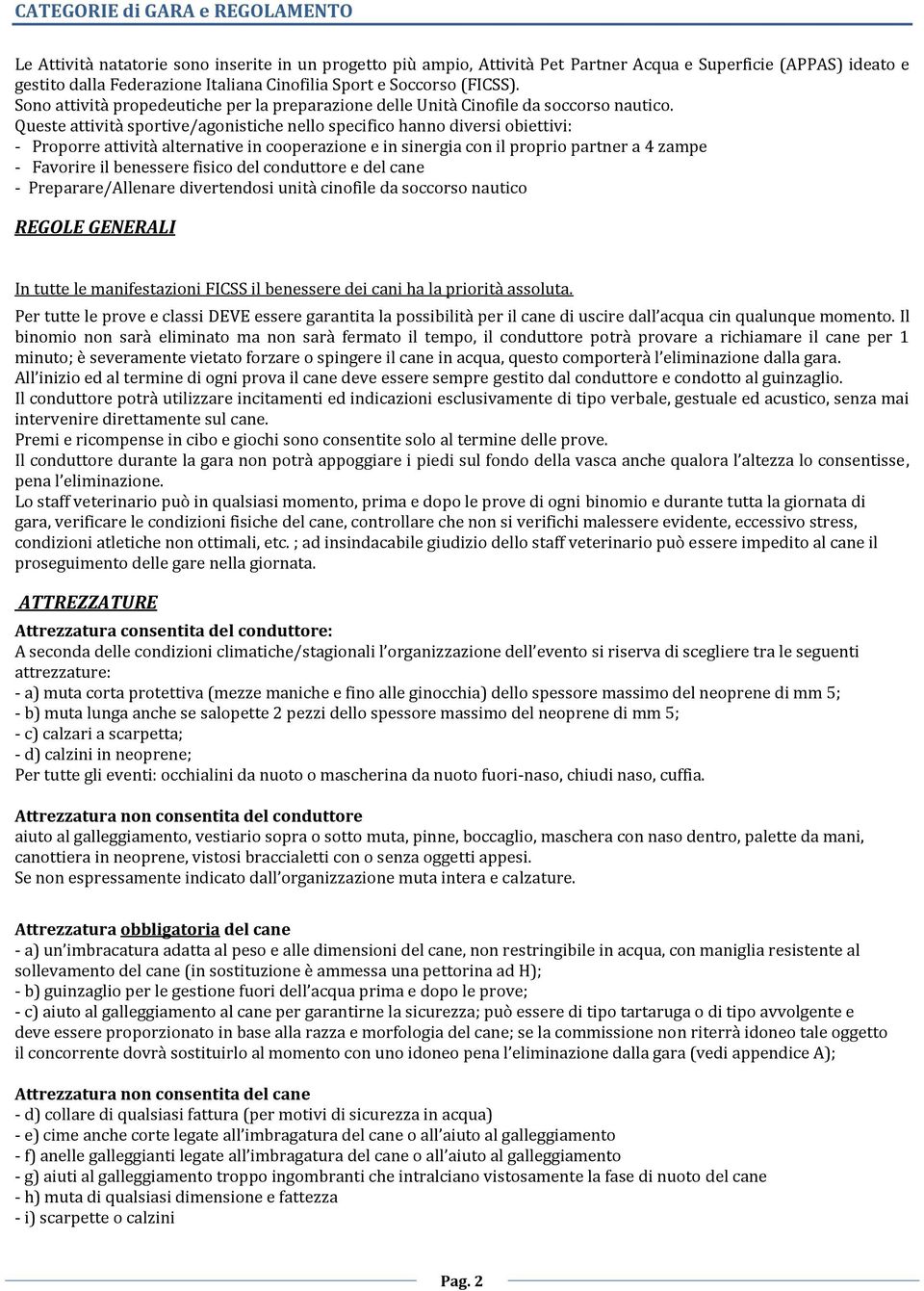 CATEGORIE di GARA e REGOLAMENTO

Le Attività natatorie sono inserite in un progetto più ampio, Attività Pet Partner Acqua e Superficie (APPAS) ideato e gestito dalla Federazione Italiana Cinofilia Sport e Soccorso (FICSS).
Sono attività propedeutiche per la preparazione delle Unità Cinofile da soccorso nautico.
Queste attività sportive/agonistiche nello specifico hanno diversi obiettivi:
- Proporre attività alternative in cooperazione e in sinergia con il proprio partner a 4 zampe
- Favorire il benessere fisico del conduttore e del cane
- Preparare/Allenare divertendosi unità cinofile da soccorso nautico

REGOLE GENERALI

In tutte le manifestazioni FICSS il benessere dei cani ha la priorità assoluta.
Per tutte le prove e classi DEVE essere garantita la possibilità per il cane di uscire dall'acqua cin qualunque momento. Il binomio non sarà eliminato ma non sarà fermato il tempo, il conduttore potrà provare a richiamare il cane per 1 minuto; è severamente vietato forzare o spingere il cane in acqua, questo comporterà l'eliminazione dalla gara.
All'inizio ed al termine di ogni prova il cane deve essere sempre gestito dal conduttore e condotto al guinzaglio.
Il conduttore potrà utilizzare incitamenti ed indicazioni esclusivamente di tipo verbale, gestuale ed acustico, senza mai intervenire direttamente sul cane.
Premi e ricompense in cibo e giochi sono consentite solo al termine delle prove.
Il conduttore durante la gara non potrà appoggiare i piedi sul fondo della vasca anche qualora l'altezza lo consentisse, pena l'eliminazione.
Lo staff veterinario può in qualsiasi momento, prima e dopo le prove di ogni binomio e durante tutta la giornata di gara, verificare le condizioni fisiche del cane, controllare che non si verifichi malessere evidente, eccessivo stress, condizioni atletiche non ottimali, etc. ; ad insindacabile giudizio dello staff veterinario può essere impedito al cane il proseguimento delle gare nella giornata.

ATTREZZATURE
Attrezzatura consentita del conduttore:
A seconda delle condizioni climatiche/stagionali l'organizzazione dell'evento si riserva di scegliere tra le seguenti attrezzature:
- a) muta corta protettiva (mezze maniche e fino alle ginocchia) dello spessore massimo del neoprene di mm 5;
- b) muta lunga anche se salopette 2 pezzi dello spessore massimo del neoprene di mm 5;
- c) calzari a scarpetta;
- d) calzini in neoprene;
Per tutte gli eventi: occhialini da nuoto o mascherina da nuoto fuori-naso, chiudi naso, cuffia.

Attrezzatura non consentita del conduttore
aiuto al galleggiamento, vestiario sopra o sotto muta, pinne, boccaglio, maschera con naso dentro, palette da mani, canottiera in neoprene, vistosi braccialetti con o senza oggetti appesi.
Se non espressamente indicato dall'organizzazione muta intera e calzature.

Attrezzatura obbligatoria del cane
- a) un'imbracatura adatta al peso e alle dimensioni del cane, non restringibile in acqua, con maniglia resistente al sollevamento del cane (in sostituzione è ammessa una pettorina ad H);
- b) guinzaglio per le gestione fuori dell'acqua prima e dopo le prove;
- c) aiuto al galleggiamento al cane per garantirne la sicurezza; può essere di tipo tartaruga o di tipo avvolgente e deve essere proporzionato in base alla razza e morfologia del cane; se la commissione non riterrà idoneo tale oggetto il concorrente dovrà sostituirlo al momento con uno idoneo pena l'eliminazione dalla gara (vedi appendice A);

Attrezzatura non consentita del cane
- d) collare di qualsiasi fattura (per motivi di sicurezza in acqua)
- e) cime anche corte legate all'imbragatura del cane o all'aiuto al galleggiamento
- f) anelle galleggianti legate all'imbragatura del cane o all'aiuto al galleggiamento
- g) aiuti al galleggiamento troppo ingombranti che intralciano vistosamente la fase di nuoto del cane
- h) muta di qualsiasi dimensione e fattezza
- i) scarpette o calzini

Pag. 2